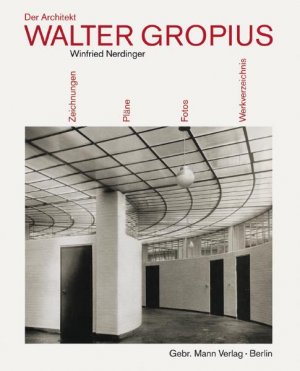 Der Architekt
WALTER GROPIUS
Winfried Nerdinger

Zeichnungen
Pläne
Fotos
Werkverzeichnis

Gebr. Mann Verlag · Berlin